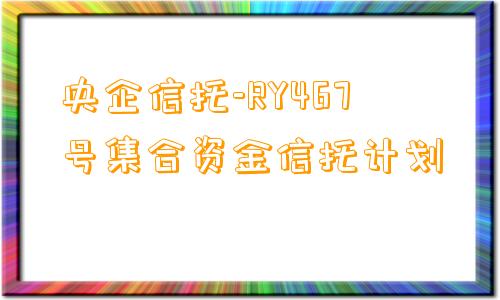 央企信托-RY467号集合资金信托计划